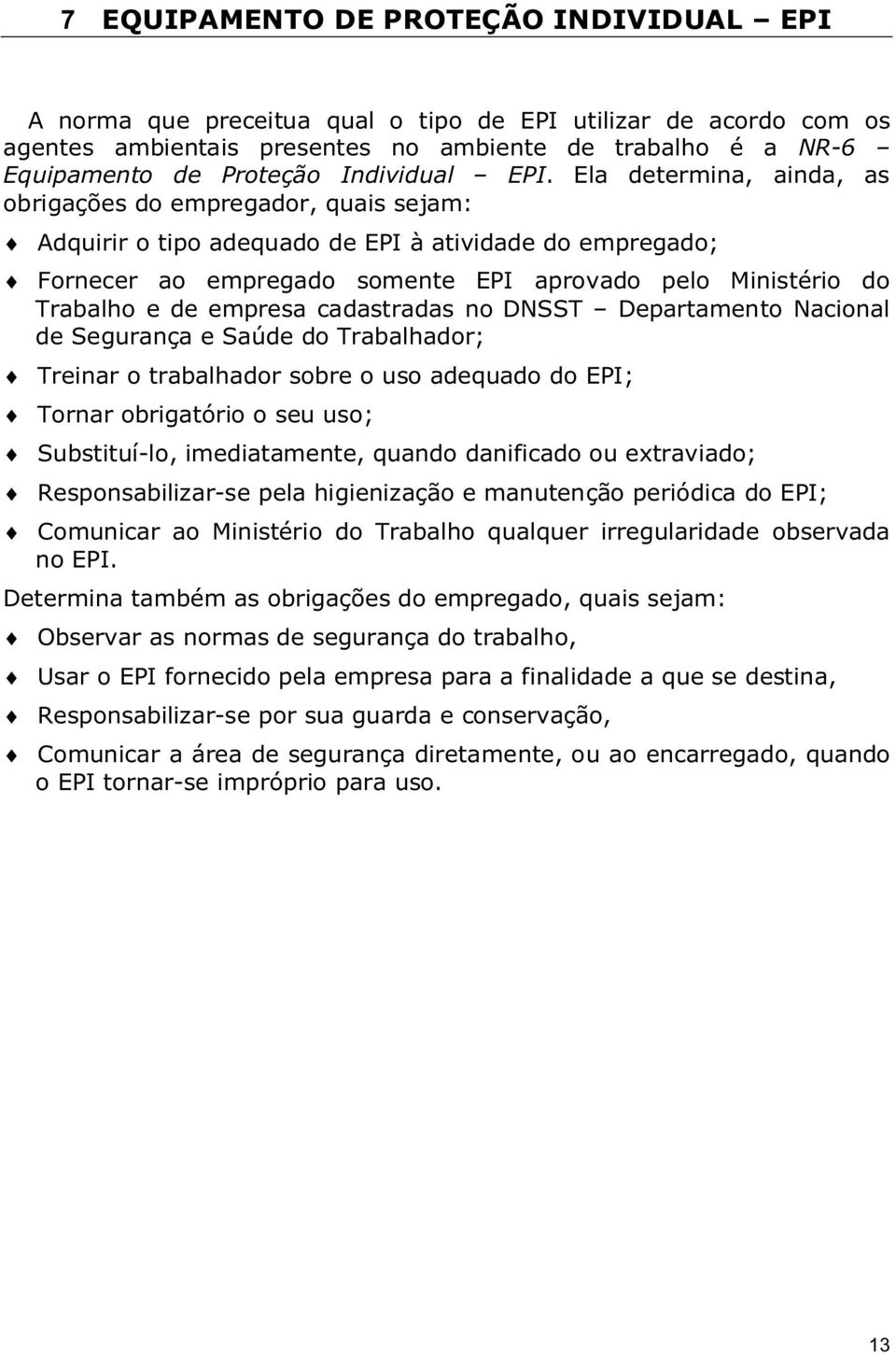 7 EQUIPAMENTO DE PROTEÇÃO INDIVIDUAL – EPI

A norma que preceitua qual o tipo de EPI utilizar de acordo com os agentes ambientais presentes no ambiente de trabalho é a NR-6 – Equipamento de Proteção Individual – EPI. Ela determina, ainda, as obrigações do empregador, quais sejam:

♦ Adquirir o tipo adequado de EPI à atividade do empregado;

♦ Fornecer ao empregado somente EPI aprovado pelo Ministério do Trabalho e de empresa cadastradas no DNSST – Departamento Nacional de Segurança e Saúde do Trabalhador;

♦ Treinar o trabalhador sobre o uso adequado do EPI;

♦ Tornar obrigatório o seu uso;

♦ Substituí-lo, imediatamente, quando danificado ou extraviado;

♦ Responsabilizar-se pela higienização e manutenção periódica do EPI;

♦ Comunicar ao Ministério do Trabalho qualquer irregularidade observada no EPI.

Determina também as obrigações do empregado, quais sejam:

♦ Observar as normas de segurança do trabalho,

♦ Usar o EPI fornecido pela empresa para a finalidade a que se destina,

♦ Responsabilizar-se por sua guarda e conservação,

♦ Comunicar a área de segurança diretamente, ou ao encarregado, quando o EPI tornar-se impróprio para uso.

13